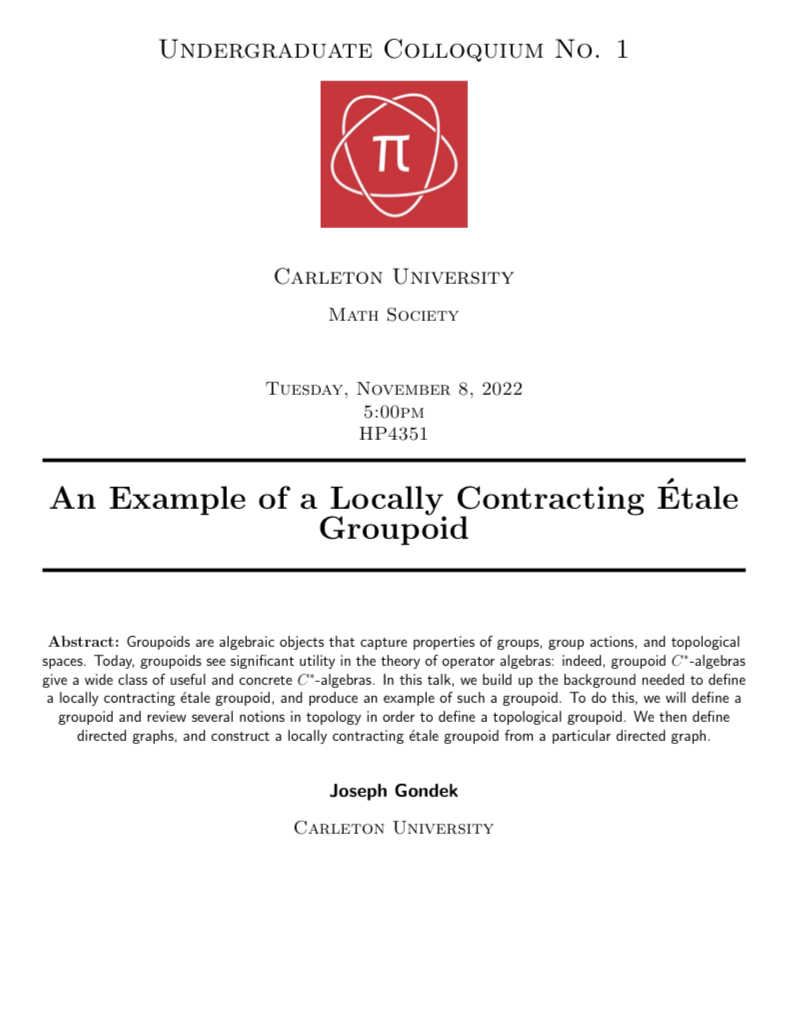 Undergraduate Colloquium No. 1

π

Carleton University

Math Society

Tuesday, November 8, 2022
5:00pm
HP4351

An Example of a Locally Contracting Étale Groupoid

Abstract: Groupoids are algebraic objects that capture properties of groups, group actions, and topological spaces. Today, groupoids see significant utility in the theory of operator algebras: indeed, groupoid $C^*$-algebras give a wide class of useful and concrete $C^*$-algebras. In this talk, we build up the background needed to define a locally contracting étale groupoid, and produce an example of such a groupoid. To do this, we will define a groupoid and review several notions in topology in order to define a topological groupoid. We then define directed graphs, and construct a locally contracting étale groupoid from a particular directed graph.

Joseph Gondek

Carleton University